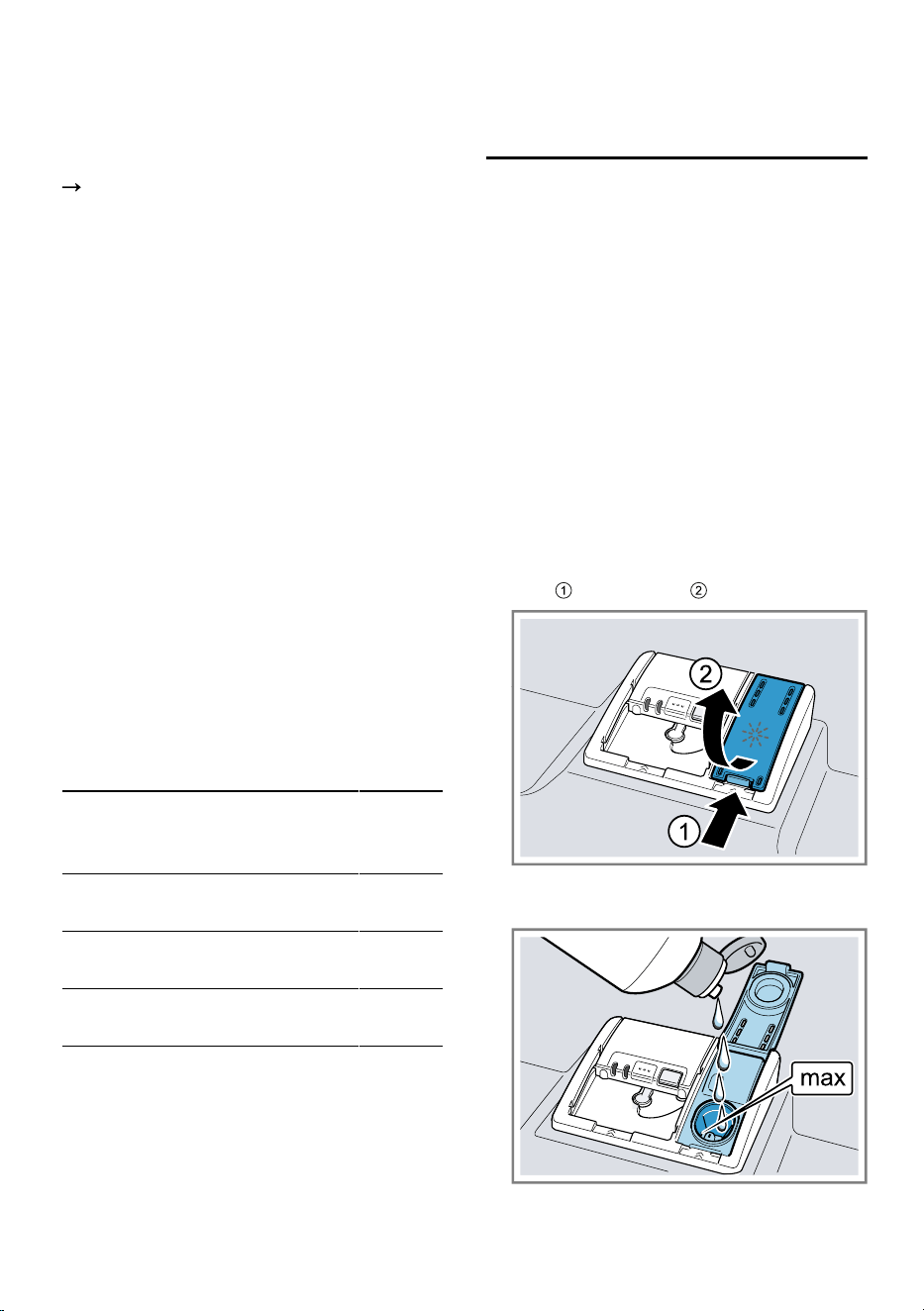 →

①
②

2

1

max